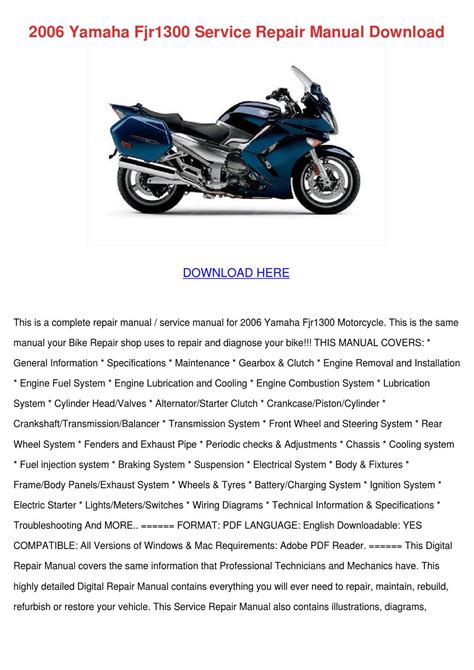 2006 Yamaha Fjr1300 Service Repair Manual Download

DOWNLOAD HERE

This is a complete repair manual / service manual for 2006 Yamaha Fjr1300 Motorcycle. This is the same manual your Bike Repair shop uses to repair and diagnose your bike!!! THIS MANUAL COVERS: * General Information * Specifications * Maintenance * Gearbox & Clutch * Engine Removal and Installation * Engine Fuel System * Engine Lubrication and Cooling * Engine Combustion System * Lubrication System * Cylinder Head/Valves * Alternator/Starter Clutch * Crankcase/Piston/Cylinder * Crankshaft/Transmission/Balancer * Transmission System * Front Wheel and Steering System * Rear Wheel System * Fenders and Exhaust Pipe * Periodic checks & Adjustments * Chassis * Cooling system * Fuel injection system * Braking System * Suspension * Electrical System * Body & Fixtures * Frame/Body Panels/Exhaust System * Wheels & Tyres * Battery/Charging System * Ignition System * Electric Starter * Lights/Meters/Switches * Wiring Diagrams * Technical Information & Specifications * Troubleshooting And MORE.. ====== FORMAT: PDF LANGUAGE: English Downloadable: YES COMPATIBLE: All Versions of Windows & Mac Requirements: Adobe PDF Reader. ====== This Digital Repair Manual covers the same information that Professional Technicians and Mechanics have. This highly detailed Digital Repair Manual contains everything you will ever need to repair, maintain, rebuild, refurbish or restore your vehicle. This Service Repair Manual also contains illustrations, diagrams,